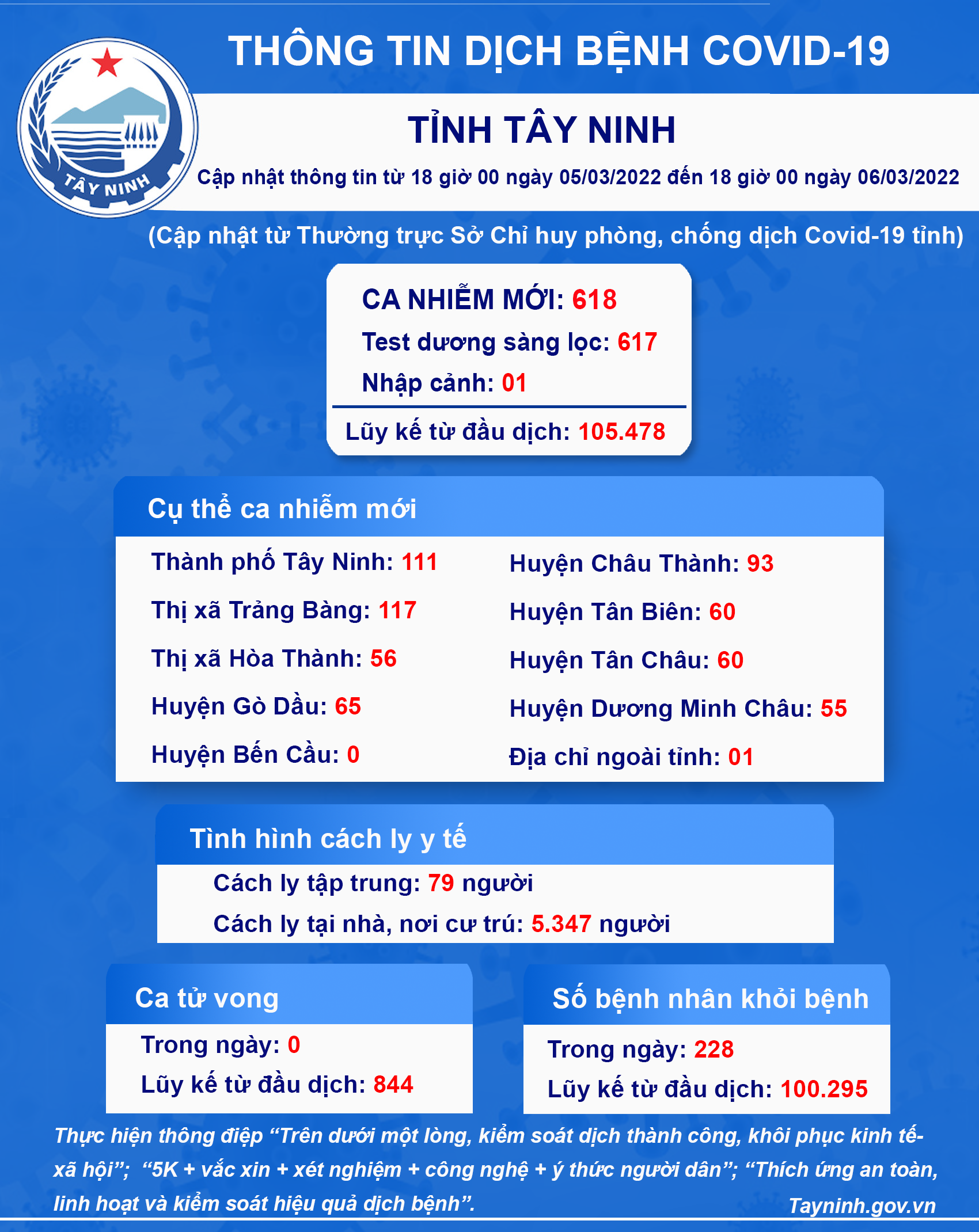 TÂY NINH

THÔNG TIN DỊCH BỆNH COVID-19

TỈNH TÂY NINH

Cập nhật thông tin từ 18 giờ 00 ngày 05/03/2022 đến 18 giờ 00 ngày 06/03/2022

(Cập nhật từ Thường trực Sở Chỉ huy phòng, chống dịch Covid-19 tỉnh)

CA NHIỄM MỚI: 618
Test dương sàng lọc: 617
Nhập cảnh: 01
Lũy kế từ đầu dịch: 105.478

Cụ thể ca nhiễm mới

Thành phố Tây Ninh: 111
Thị xã Trảng Bàng: 117
Thị xã Hòa Thành: 56
Huyện Gò Dầu: 65
Huyện Bến Cầu: 0

Huyện Châu Thành: 93
Huyện Tân Biên: 60
Huyện Tân Châu: 60
Huyện Dương Minh Châu: 55
Địa chỉ ngoài tỉnh: 01

Tình hình cách ly y tế

Cách ly tập trung: 79 người
Cách ly tại nhà, nơi cư trú: 5.347 người

Ca tử vong

Trong ngày: 0
Lũy kế từ đầu dịch: 844

Số bệnh nhân khỏi bệnh

Trong ngày: 228
Lũy kế từ đầu dịch: 100.295

Thực hiện thông điệp “Trên dưới một lòng, kiểm soát dịch thành công, khôi phục kinh tế-xã hội”; “5K + vắc xin + xét nghiệm + công nghệ + ý thức người dân”; “Thích ứng an toàn, linh hoạt và kiểm soát hiệu quả dịch bệnh”.

Tayninh.gov.vn